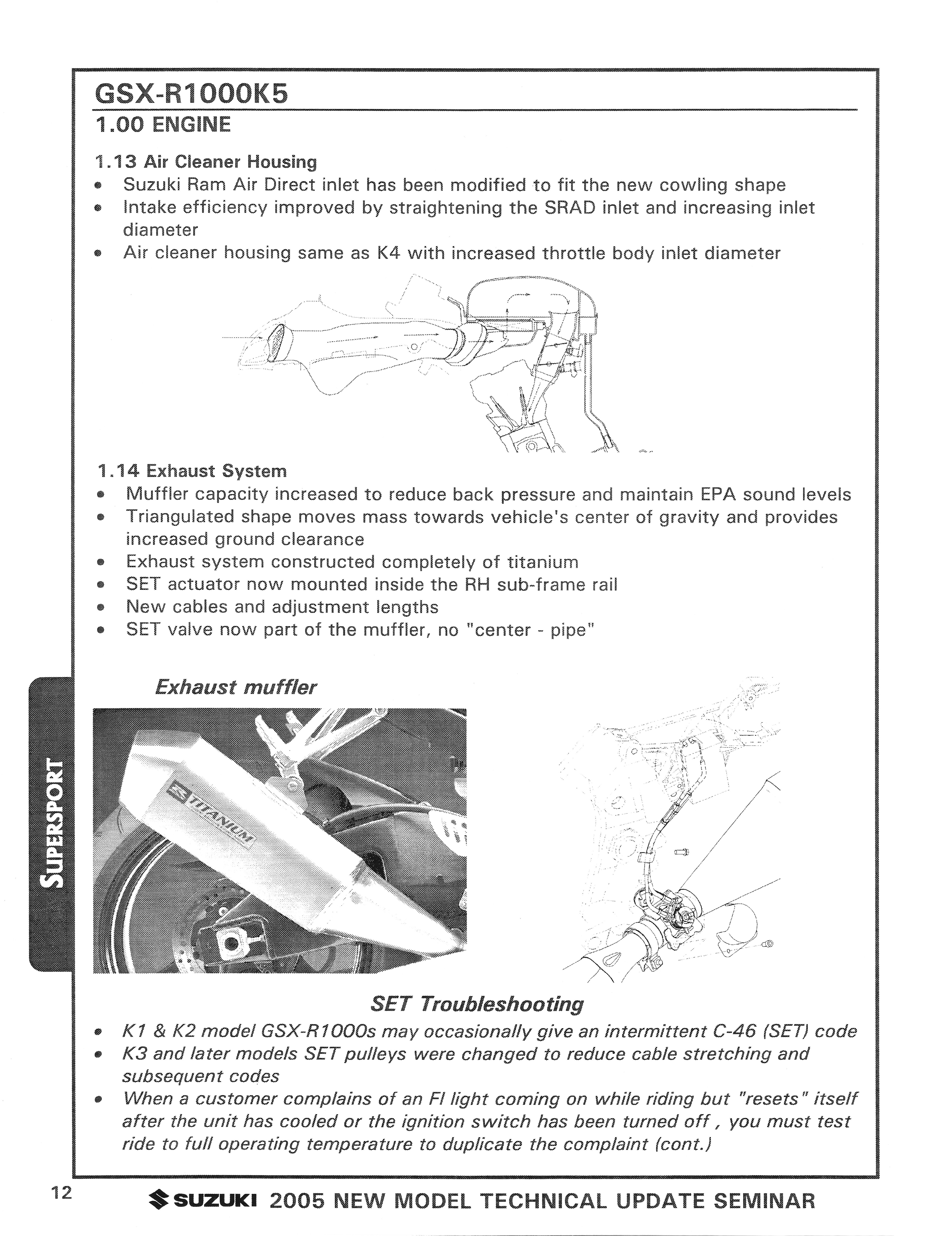 GSX-R1000K5
1.00 ENGINE

1.13 Air Cleaner Housing
• Suzuki Ram Air Direct inlet has been modified to fit the new cowling shape
• Intake efficiency improved by straightening the SRAD inlet and increasing inlet diameter
• Air cleaner housing same as K4 with increased throttle body inlet diameter

1.14 Exhaust System
• Muffler capacity increased to reduce back pressure and maintain EPA sound levels
• Triangulated shape moves mass towards vehicle's center of gravity and provides increased ground clearance
• Exhaust system constructed completely of titanium
• SET actuator now mounted inside the RH sub-frame rail
• New cables and adjustment lengths
• SET valve now part of the muffler, no "center - pipe"

Exhaust muffler

TITANIUM

SUPERSPORT

SET Troubleshooting
• K1 & K2 model GSX-R1000s may occasionally give an intermittent C-46 (SET) code
• K3 and later models SET pulleys were changed to reduce cable stretching and subsequent codes
• When a customer complains of an FI light coming on while riding but "resets" itself after the unit has cooled or the ignition switch has been turned off , you must test ride to full operating temperature to duplicate the complaint (cont.)

12

SUZUKI 2005 NEW MODEL TECHNICAL UPDATE SEMINAR